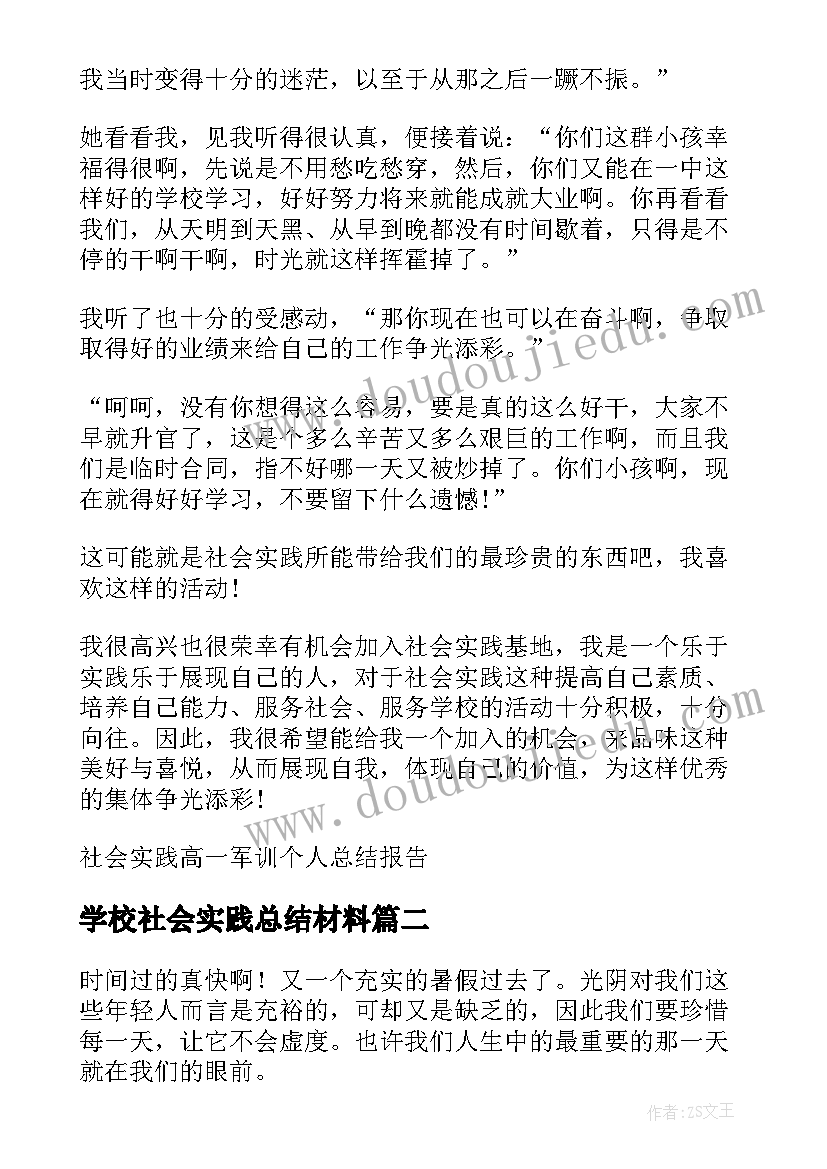 我当时变得十分的迷茫，以至于从那之后一蹶不振。”

她看看我，见我听得很认真，便接着说：“你们这群小孩幸福得很啊，先说是不用愁吃愁穿，然后，你们又能在一中这样好的学校学习，好好努力将来就能成就大业啊。你再看看我们，从天明到天黑、从早到晚都没有时间歇着，只得是不停的干啊干啊，时光就这样挥霍掉了。”

我听了也十分的受感动，“那你现在也可以在奋斗啊，争取取得好的业绩来给自己的工作争光添彩。”

“呵呵，没有你想得这么容易，要是真的这么好干，大家不早就升官了，这是个多么辛苦又多么艰巨的工作啊，而且我们是临时合同，指不好哪一天又被炒掉了。你们小孩啊，现在就得好好学习，不要留下什么遗憾！”

这可能就是社会实践所能带给我们的最珍贵的东西吧，我喜欢这样的活动！

我很高兴也很荣幸有机会加入社会实践基地，我是一个乐于实践乐于展现自己的人，对于社会实践这种提高自己素质、培养自己能力、服务社会、服务学校的活动十分积极，十分向往。因此，我很希望能给我一个加入的机会，来品味这种美好与喜悦，从而展现自我，体现自己的价值，为这样优秀的集体争光添彩！

社会实践高一军训个人总结报告

学校社会实践总结材料篇二

时间过的真快啊！又一个充实的暑假过去了。光阴对我们这些年轻人而言是充裕的，可却又是缺乏的，因此我们要珍惜每一天，让它不会虚度。也许我们人生中的最重要的那一天就在我们的眼前。

www.doudoujiedu.com

www.doudoujiedu.com

作者：ZS文王